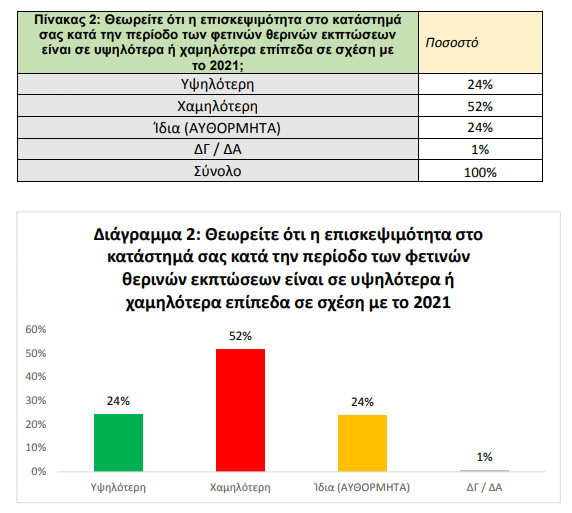 | Πίνακας 2: Θεωρείτε ότι η επισκεψιμότητα στο κατάστημά σας κατά την περίοδο των φετινών θερινών εκπτώσεων είναι σε υψηλότερα ή χαμηλότερα επίπεδα σε σχέση με το 2021; | Ποσοστό |
|---|---|
| Υψηλότερη | 24% |
| Χαμηλότερη | 52% |
| Ίδια (ΑΥΘΟΡΜΗΤΑ) | 24% |
| ΔΓ / ΔΑ | 1% |
| Σύνολο | 100% |

Διάγραμμα 2: Θεωρείτε ότι η επισκεψιμότητα στο κατάστημά σας κατά την περίοδο των φετινών θερινών εκπτώσεων είναι σε υψηλότερα ή χαμηλότερα επίπεδα σε σχέση με το 2021

60%
50%
40%
30%
20%
10%
0%

24%
52%
24%
1%

Υψηλότερη
Χαμηλότερη
Ίδια (ΑΥΘΟΡΜΗΤΑ)
ΔΓ / ΔΑ